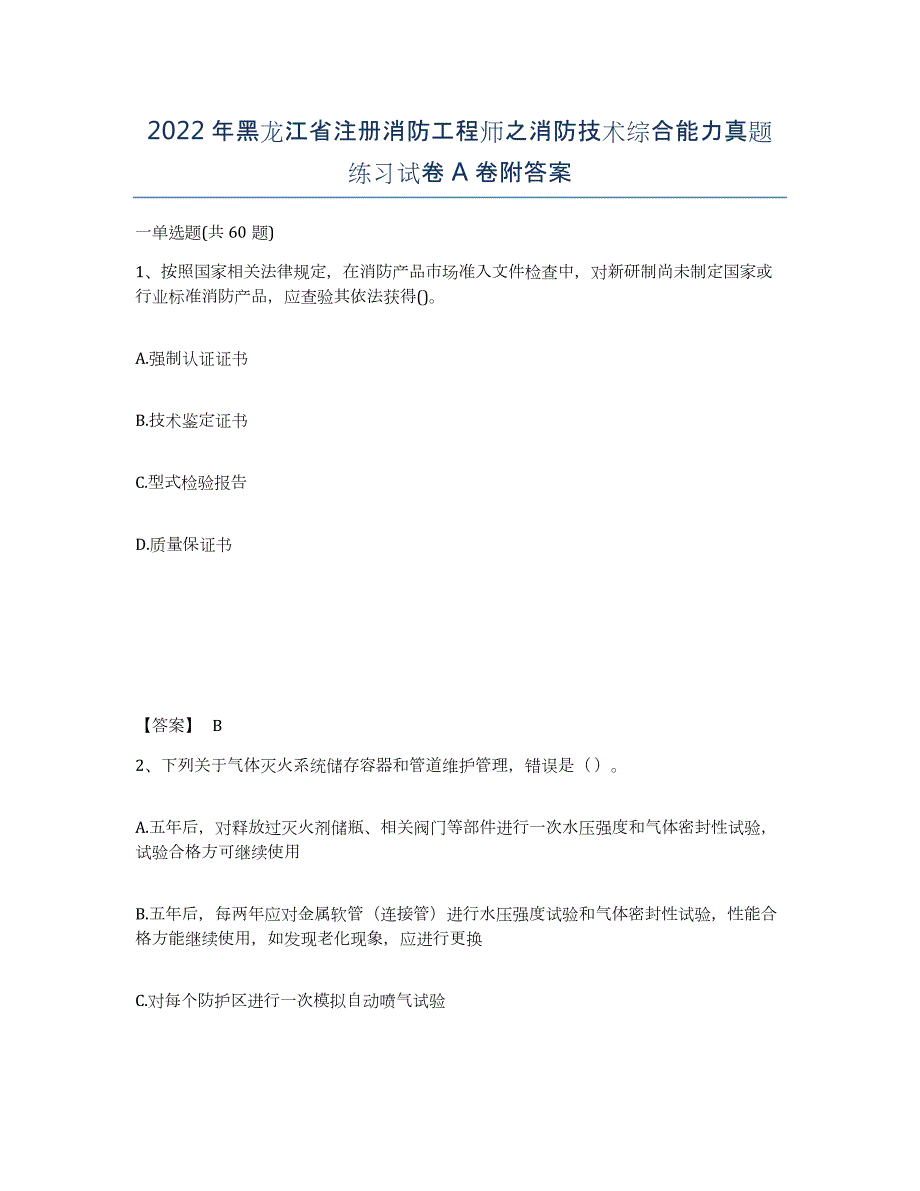 2022年黑龙江省注册消防工程师之消防技术综合能力真题练习试卷A卷附答案

一单选题(共60题)

1、按照国家相关法律规定，在消防产品市场准入文件检查中，对新研制尚未制定国家或行业标准消防产品，应查验其依法获得()。

A.强制认证证书

B.技术鉴定证书

C.型式检验报告

D.质量保证书

【答案】 B

2、下列关于气体灭火系统储存容器和管道维护管理，错误是（）。

A.五年后，对释放过灭火剂储瓶、相关阀门等部件进行一次水压强度和气体密封性试验，试验合格方可继续使用

B.五年后，每两年应对金属软管（连接管）进行水压强度试验和气体密封性试验，性能合格方能继续使用，如发现老化现象，应进行更换

C.对每个防护区进行一次模拟自动喷气试验